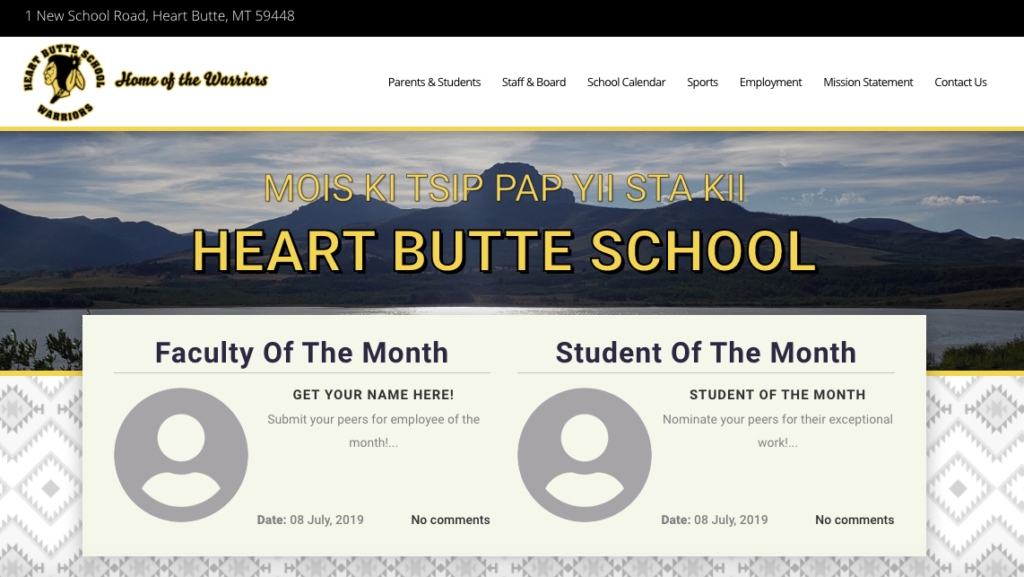 1 New School Road, Heart Butte, MT 59448

HEART BUTTE SCHOOL WARRIORS

Home of the Warriors

Parents & Students Staff & Board School Calendar Sports Employment Mission Statement Contact Us

MOIS KI TSIP PAP YII STA KII

HEART BUTTE SCHOOL

Faculty Of The Month

GET YOUR NAME HERE!

Submit your peers for employee of the month!...

Date: 08 July, 2019 No comments

Student Of The Month

STUDENT OF THE MONTH

Nominate your peers for their exceptional work!...

Date: 08 July, 2019 No comments